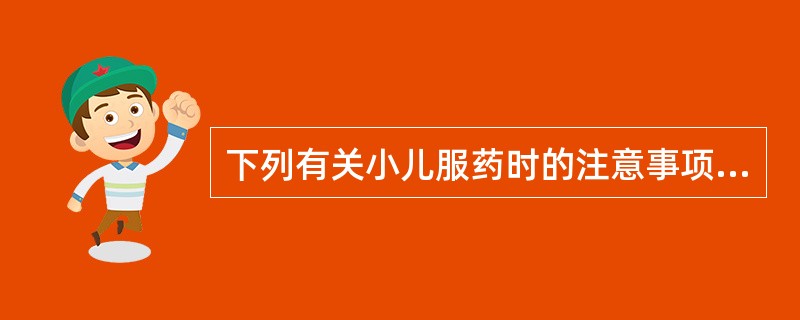 下列有关小儿服药时的注意事项...